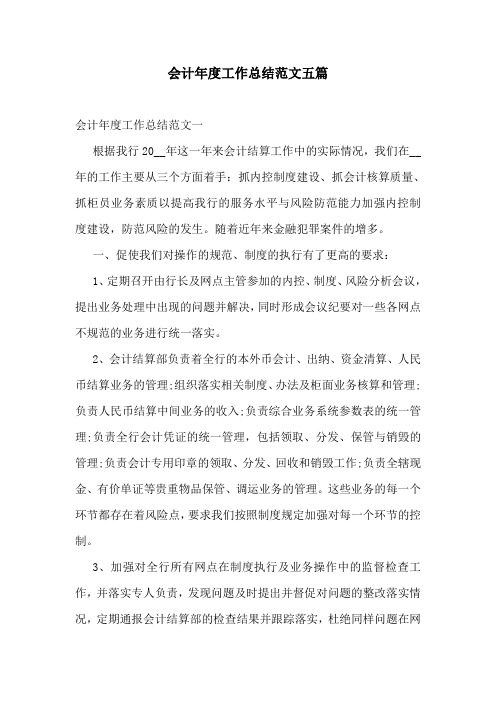 会计年度工作总结范文五篇

会计年度工作总结范文一

根据我行 20__年这一年来会计结算工作中的实际情况，我们在__年的工作主要从三个方面着手：抓内控制度建设、抓会计核算质量、抓柜员业务素质以提高我行的服务水平与风险防范能力加强内控制度建设，防范风险的发生。随着近年来金融犯罪案件的增多。

一、促使我们对操作的规范、制度的执行有了更高的要求：

1、定期召开由行长及网点主管参加的内控、制度、风险分析会议，提出业务处理中出现的问题并解决，同时形成会议纪要对一些各网点不规范的业务进行统一落实。

2、会计结算部负责着全行的本外币会计、出纳、资金清算、人民币结算业务的管理;组织落实相关制度、办法及柜面业务核算和管理;负责人民币结算中间业务的收入;负责综合业务系统参数表的统一管理;负责全行会计凭证的统一管理，包括领取、分发、保管与销毁的管理;负责会计专用印章的领取、分发、回收和销毁工作;负责全辖现金、有价单证等贵重物品保管、调运业务的管理。这些业务的每一个环节都存在着风险点，要求我们按照制度规定加强对每一个环节的控制。

3、加强对全行所有网点在制度执行及业务操作中的监督检查工作，并落实专人负责，发现问题及时提出并督促对问题的整改落实情况，定期通报会计结算部的检查结果并跟踪落实，杜绝同样问题在网